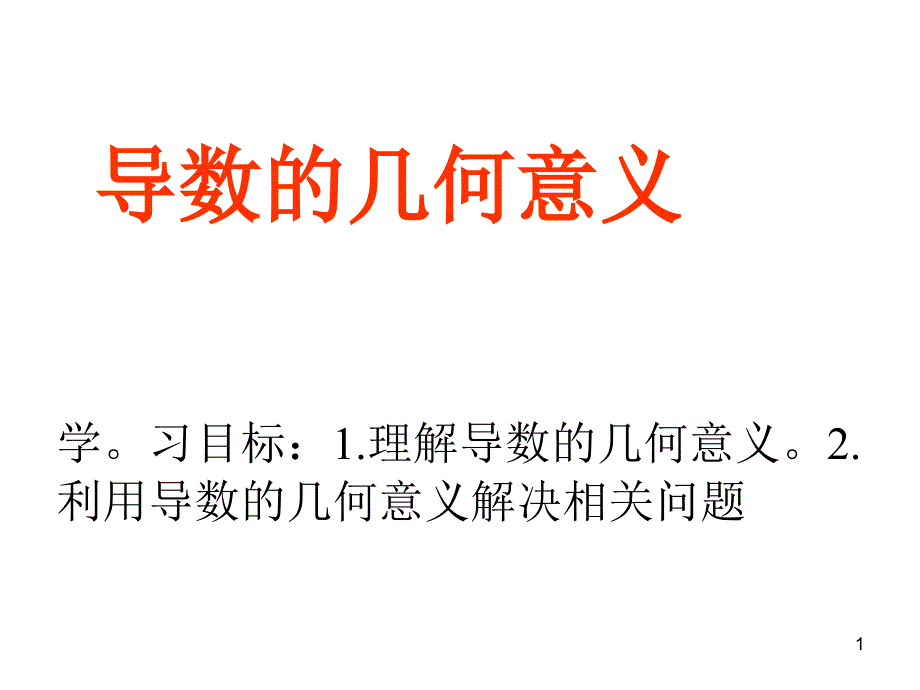 导数的几何意义

学。习目标：1.理解导数的几何意义。2.利用导数的几何意义解决相关问题

1